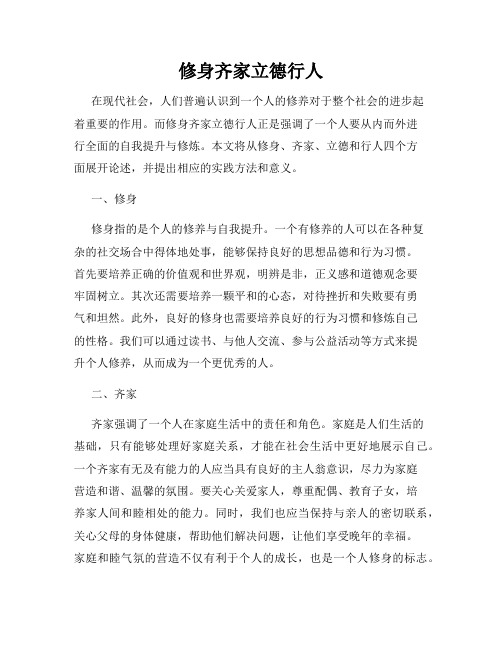 修身齐家立德行人

在现代社会，人们普遍认识到一个人的修养对于整个社会的进步起着重要的作用。而修身齐家立德行人正是强调了一个人要从内而外进行全面的自我提升与修炼。本文将从修身、齐家、立德和行人四个方面展开论述，并提出相应的实践方法和意义。

一、修身

修身指的是个人的修养与自我提升。一个有修养的人可以在各种复杂的社交场合中得体地处事，能够保持良好的思想品德和行为习惯。首先要培养正确的价值观和世界观，明辨是非，正义感和道德观念要牢固树立。其次还需要培养一颗平和的心态，对待挫折和失败要有勇气和坦然。此外，良好的修身也需要培养良好的行为习惯和修炼自己的性格。我们可以通过读书、与他人交流、参与公益活动等方式来提升个人修养，从而成为一个更优秀的人。

二、齐家

齐家强调了一个人在家庭生活中的责任和角色。家庭是人们生活的基础，只有能够处理好家庭关系，才能在社会生活中更好地展示自己。一个齐家有无及有能力的人应当具有良好的主人翁意识，尽力为家庭营造和谐、温馨的氛围。要关心关爱家人，尊重配偶、教育子女，培养家人间和睦相处的能力。同时，我们也应当保持与亲人的密切联系，关心父母的身体健康，帮助他们解决问题，让他们享受晚年的幸福。家庭和睦气氛的营造不仅有利于个人的成长，也是一个人修身的标志。